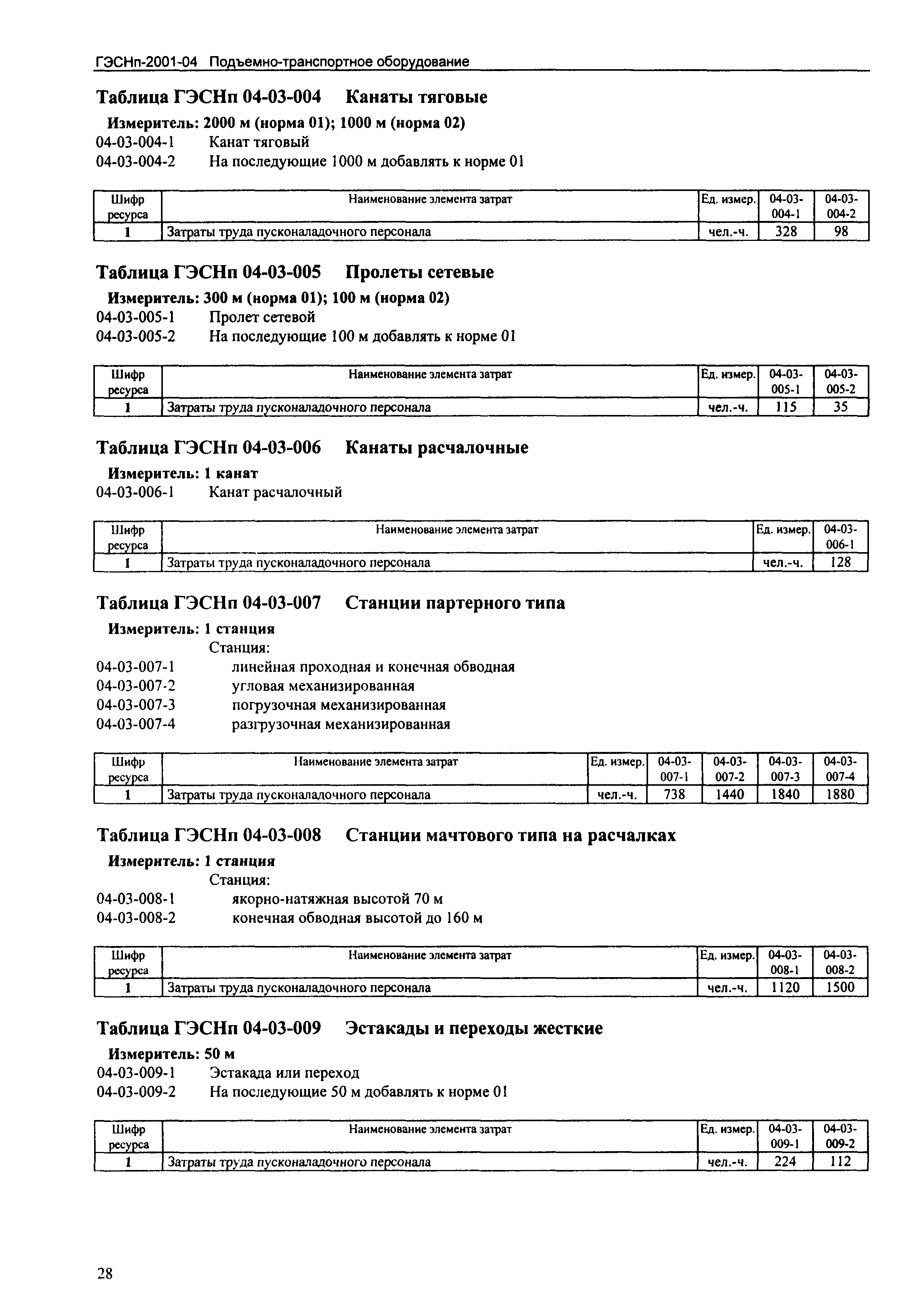 ГЭСНп-2001-04 Подъемно-транспортное оборудование

Таблица ГЭСНп 04-03-004 Канаты тяговые

Измеритель: 2000 м (норма 01); 1000 м (норма 02)

04-03-004-1 Канат тяговый

04-03-004-2 На последующие 1000 м добавлять к норме 01

| Шифр ресурса | Наименование элемента затрат | Ед. измер. | 04-03-004-1 | 04-03-004-2 |
|---|---|---|---|---|
| 1 | Затраты труда пусконаладочного персонала | чел.-ч. | 328 | 98 |

Таблица ГЭСНп 04-03-005 Пролеты сетевые

Измеритель: 300 м (норма 01); 100 м (норма 02)

04-03-005-1 Пролет сетевой

04-03-005-2 На последующие 100 м добавлять к норме 01

| Шифр ресурса | Наименование элемента затрат | Ед. измер. | 04-03-005-1 | 04-03-005-2 |
|---|---|---|---|---|
| 1 | Затраты труда пусконаладочного персонала | чел.-ч. | 115 | 35 |

Таблица ГЭСНп 04-03-006 Канаты расчалочные

Измеритель: 1 канат

04-03-006-1 Канат расчалочный

| Шифр ресурса | Наименование элемента затрат | Ед. измер. | 04-03-006-1 |
|---|---|---|---|
| 1 | Затраты труда пусконаладочного персонала | чел.-ч. | 128 |

Таблица ГЭСНп 04-03-007 Станции партерного типа

Измеритель: 1 станция

Станция:

04-03-007-1 линейная проходная и конечная обводная

04-03-007-2 угловая механизированная

04-03-007-3 погрузочная механизированная

04-03-007-4 разгрузочная механизированная

| Шифр ресурса | Наименование элемента затрат | Ед. измер. | 04-03-007-1 | 04-03-007-2 | 04-03-007-3 | 04-03-007-4 |
|---|---|---|---|---|---|---|
| 1 | Затраты труда пусконаладочного персонала | чел.-ч. | 738 | 1440 | 1840 | 1880 |

Таблица ГЭСНп 04-03-008 Станции мачтового типа на расчалках

Измеритель: 1 станция

Станция:

04-03-008-1 якорно-натяжная высотой 70 м

04-03-008-2 конечная обводная высотой до 160 м

| Шифр ресурса | Наименование элемента затрат | Ед. измер. | 04-03-008-1 | 04-03-008-2 |
|---|---|---|---|---|
| 1 | Затраты труда пусконаладочного персонала | чел.-ч. | 1120 | 1500 |

Таблица ГЭСНп 04-03-009 Эстакады и переходы жесткие

Измеритель: 50 м

04-03-009-1 Эстакада или переход

04-03-009-2 На последующие 50 м добавлять к норме 01

| Шифр ресурса | Наименование элемента затрат | Ед. измер. | 04-03-009-1 | 04-03-009-2 |
|---|---|---|---|---|
| 1 | Затраты труда пусконаладочного персонала | чел.-ч. | 224 | 112 |

28